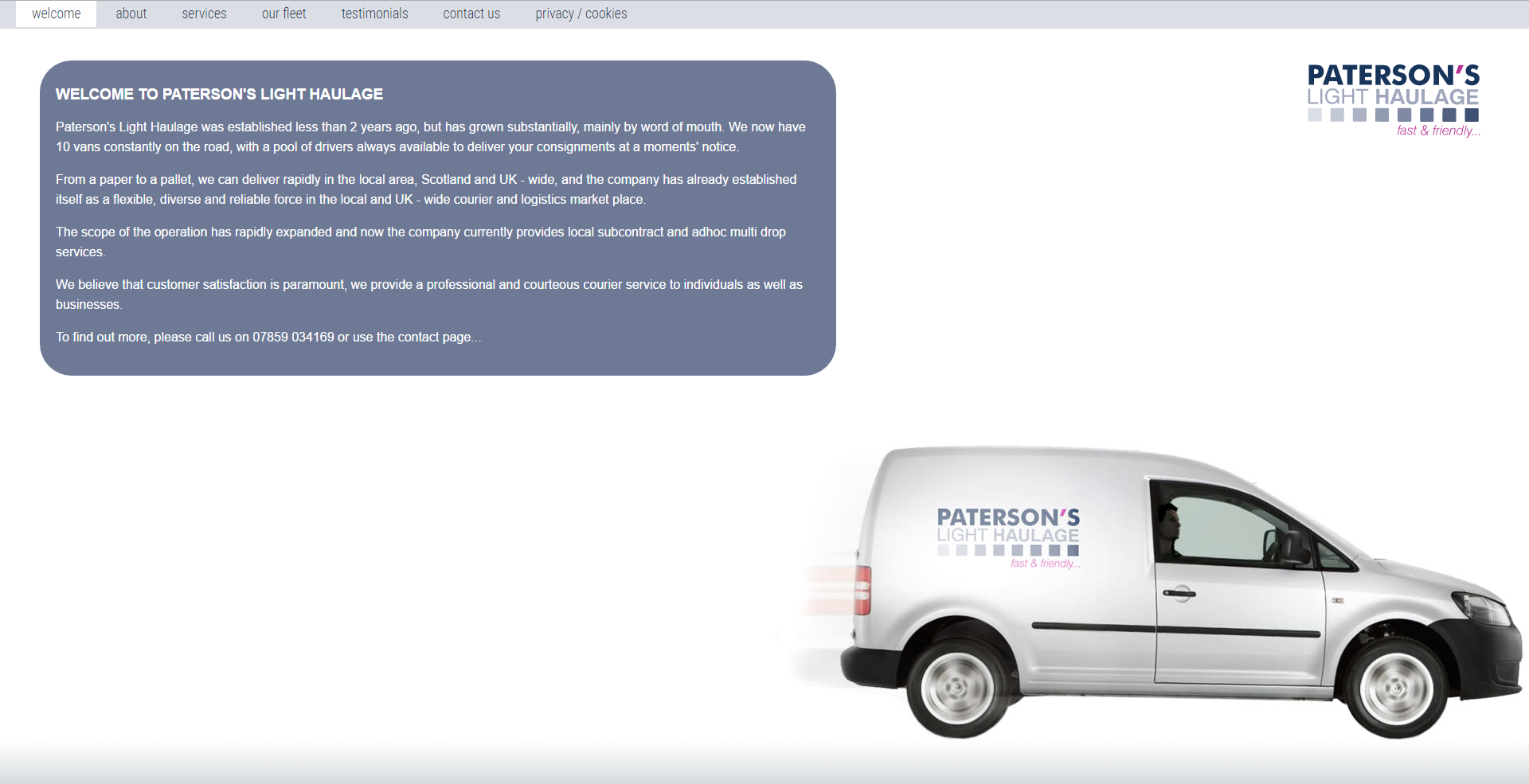 welcome about services our fleet testimonials contact us privacy / cookies

WELCOME TO PATERSON'S LIGHT HAULAGE

Paterson's Light Haulage was established less than 2 years ago, but has grown substantially, mainly by word of mouth. We now have 10 vans constantly on the road, with a pool of drivers always available to deliver your consignments at a moments' notice.

From a paper to a pallet, we can deliver rapidly in the local area, Scotland and UK - wide, and the company has already established itself as a flexible, diverse and reliable force in the local and UK - wide courier and logistics market place.

The scope of the operation has rapidly expanded and now the company currently provides local subcontract and adhoc multi drop services.

We believe that customer satisfaction is paramount, we provide a professional and courteous courier service to individuals as well as businesses.

To find out more, please call us on 07859 034169 or use the contact page...

PATERSON'S
LIGHT HAULAGE
fast & friendly...

PATERSON'S
LIGHT HAULAGE
fast & friendly...